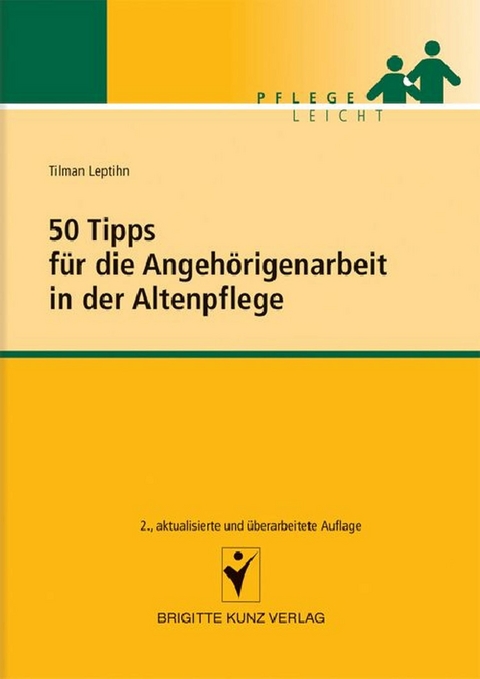 PFLEGE
LEICHT

Tilman Leptihn

50 Tipps
für die Angehörigenarbeit
in der Altenpflege

2., aktualisierte und überarbeitete Auflage

BRIGITTE KUNZ VERLAG